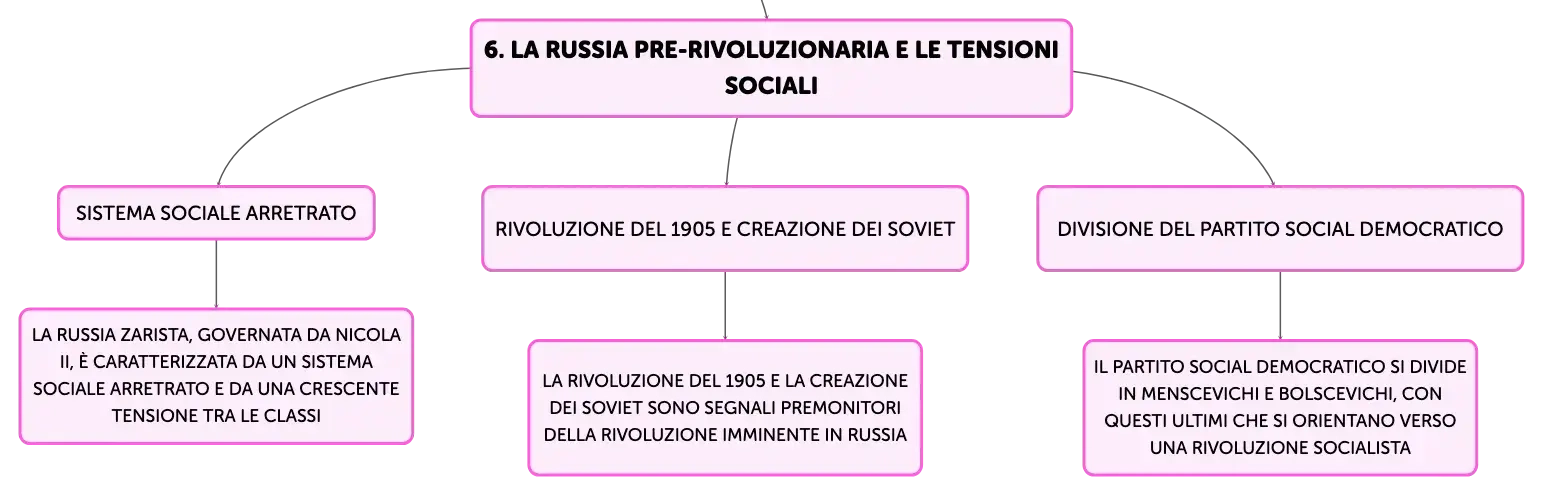 6. LA RUSSIA PRE-RIVOLUZIONARIA E LE TENSIONI SOCIALI

SISTEMA SOCIALE ARRETRATO

LA RUSSIA ZARISTA, GOVERNATA DA NICOLA II, È CARATTERIZZATA DA UN SISTEMA SOCIALE ARRETRATO E DA UNA CRESCENTE TENSIONE TRA LE CLASSI

RIVOLUZIONE DEL 1905 E CREAZIONE DEI SOVIET

LA RIVOLUZIONE DEL 1905 E LA CREAZIONE DEI SOVIET SONO SEGNALI PREMONITORI DELLA RIVOLUZIONE IMMINENTE IN RUSSIA

DIVISIONE DEL PARTITO SOCIAL DEMOCRATICO

IL PARTITO SOCIAL DEMOCRATICO SI DIVIDE IN MENSCEVICHI E BOLSCEVICHI, CON QUESTI ULTIMI CHE SI ORIENTANO VERSO UNA RIVOLUZIONE SOCIALISTA